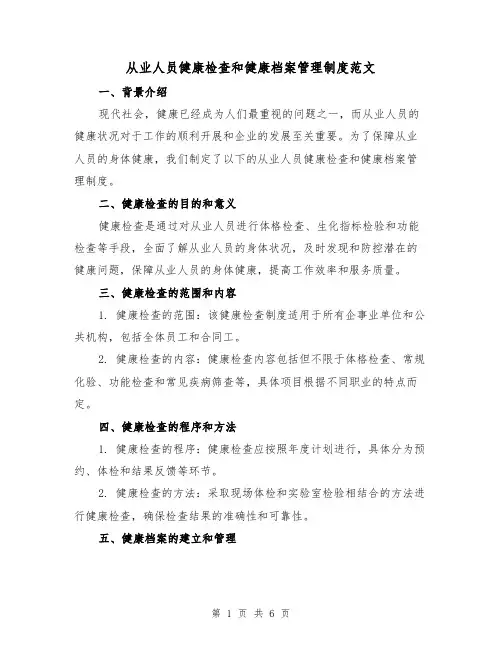 从业人员健康检查和健康档案管理制度范文

一、背景介绍

现代社会，健康已经成为人们最重视的问题之一，而从业人员的健康状况对于工作的顺利开展和企业的发展至关重要。为了保障从业人员的身体健康，我们制定了以下的从业人员健康检查和健康档案管理制度。

二、健康检查的目的和意义

健康检查是通过对从业人员进行体格检查、生化指标检验和功能检查等手段，全面了解从业人员的身体状况，及时发现和防控潜在的健康问题，保障从业人员的身体健康，提高工作效率和服务质量。

三、健康检查的范围和内容

1. 健康检查的范围：该健康检查制度适用于所有企事业单位和公共机构，包括全体员工和合同工。

2. 健康检查的内容：健康检查内容包括但不限于体格检查、常规化验、功能检查和常见疾病筛查等，具体项目根据不同职业的特点而定。

四、健康检查的程序和方法

1. 健康检查的程序：健康检查应按照年度计划进行，具体分为预约、体检和结果反馈等环节。

2. 健康检查的方法：采取现场体检和实验室检验相结合的方法进行健康检查，确保检查结果的准确性和可靠性。

五、健康档案的建立和管理

第 1 页 共 6 页